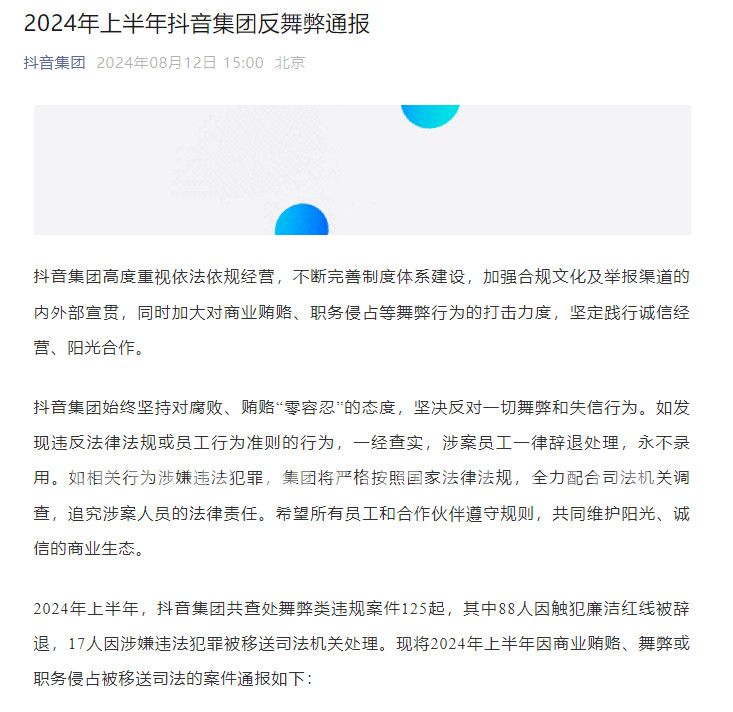 2024年上半年抖音集团反舞弊通报

抖音集团 2024年08月12日 15:00 北京

抖音集团高度重视依法依规经营，不断完善制度体系建设，加强合规文化及举报渠道的内外部宣贯，同时加大对商业贿赂、职务侵占等舞弊行为的打击力度，坚定践行诚信经营、阳光合作。

抖音集团始终坚持对腐败、贿赂“零容忍”的态度，坚决反对一切舞弊和失信行为。如发现违反法律法规或员工行为准则的行为，一经查实，涉案员工一律辞退处理，永不录用。如相关行为涉嫌违法犯罪，集团将严格按照国家法律法规，全力配合司法机关调查，追究涉案人员的法律责任。希望所有员工和合作伙伴遵守规则，共同维护阳光、诚信的商业生态。

2024年上半年，抖音集团共查处舞弊类违规案件125起，其中88人因触犯廉洁红线被辞退，17人因涉嫌违法犯罪被移送司法机关处理。现将2024年上半年因商业贿赂、舞弊或职务侵占被移送司法的案件通报如下：